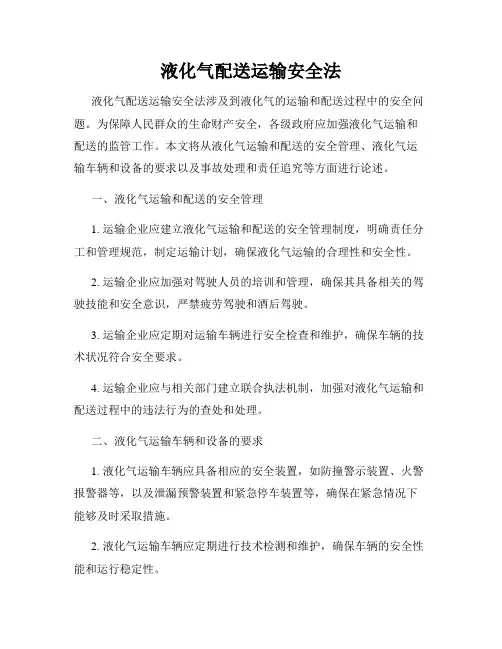 液化气配送运输安全法

液化气配送运输安全法涉及到液化气的运输和配送过程中的安全问题。为保障人民群众的生命财产安全，各级政府应加强液化气运输和配送的监管工作。本文将从液化气运输和配送的安全管理、液化气运输车辆和设备的要求以及事故处理和责任追究等方面进行论述。

一、液化气运输和配送的安全管理

1. 运输企业应建立液化气运输和配送的安全管理制度，明确责任分工和管理规范，制定运输计划，确保液化气运输的合理性和安全性。

2. 运输企业应加强对驾驶人员的培训和管理，确保其具备相关的驾驶技能和安全意识，严禁疲劳驾驶和酒后驾驶。

3. 运输企业应定期对运输车辆进行安全检查和维护，确保车辆的技术状况符合安全要求。

4. 运输企业应与相关部门建立联合执法机制，加强对液化气运输和配送过程中的违法行为的查处和处理。

二、液化气运输车辆和设备的要求

1. 液化气运输车辆应具备相应的安全装置，如防撞警示装置、火警报警器等，以及泄漏预警装置和紧急停车装置等，确保在紧急情况下能够及时采取措施。

2. 液化气运输车辆应定期进行技术检测和维护，确保车辆的安全性能和运行稳定性。